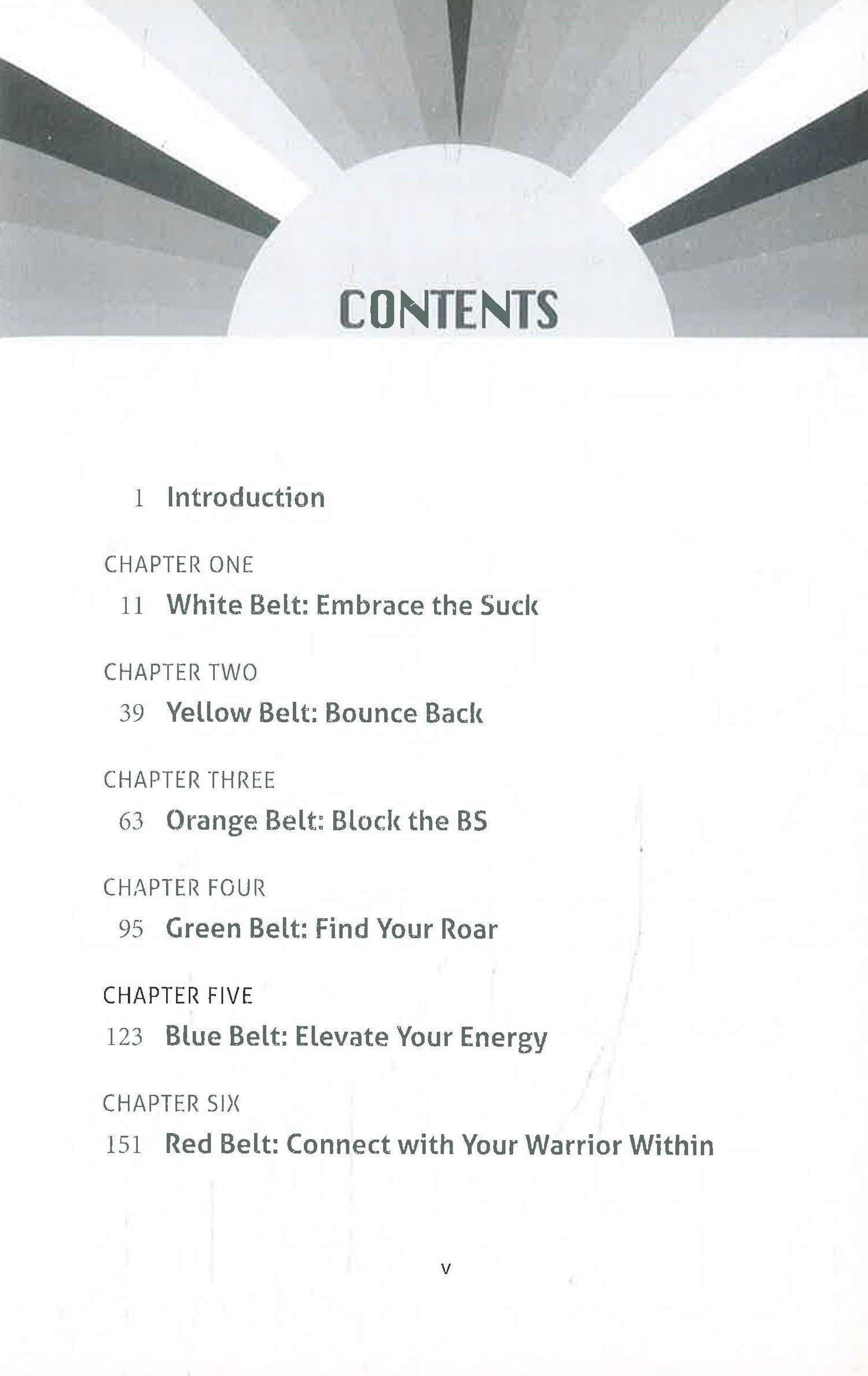 CONTENTS

1 Introduction

CHAPTER ONE
11 White Belt: Embrace the Suck

CHAPTER TWO
39 Yellow Belt: Bounce Back

CHAPTER THREE
63 Orange Belt: Block the BS

CHAPTER FOUR
95 Green Belt: Find Your Roar

CHAPTER FIVE
123 Blue Belt: Elevate Your Energy

CHAPTER SIX
151 Red Belt: Connect with Your Warrior Within

v